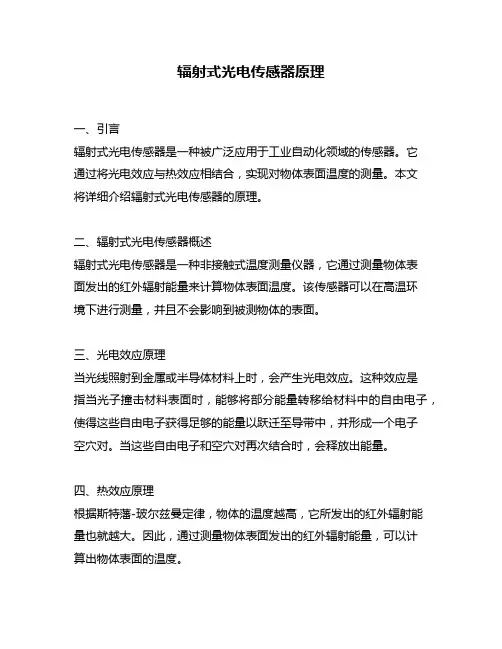 辐射式光电传感器原理

一、引言
辐射式光电传感器是一种被广泛应用于工业自动化领域的传感器。它通过将光电效应与热效应相结合，实现对物体表面温度的测量。本文将详细介绍辐射式光电传感器的原理。

二、辐射式光电传感器概述
辐射式光电传感器是一种非接触式温度测量仪器，它通过测量物体表面发出的红外辐射能量来计算物体表面温度。该传感器可以在高温环境下进行测量，并且不会影响到被测物体的表面。

三、光电效应原理
当光线照射到金属或半导体材料上时，会产生光电效应。这种效应是指当光子撞击材料表面时，能够将部分能量转移给材料中的自由电子，使得这些自由电子获得足够的能量以跃迁至导带中，并形成一个电子空穴对。当这些自由电子和空穴对再次结合时，会释放出能量。

四、热效应原理
根据斯特藩-玻尔兹曼定律，物体的温度越高，它所发出的红外辐射能量也就越大。因此，通过测量物体表面发出的红外辐射能量，可以计算出物体表面的温度。